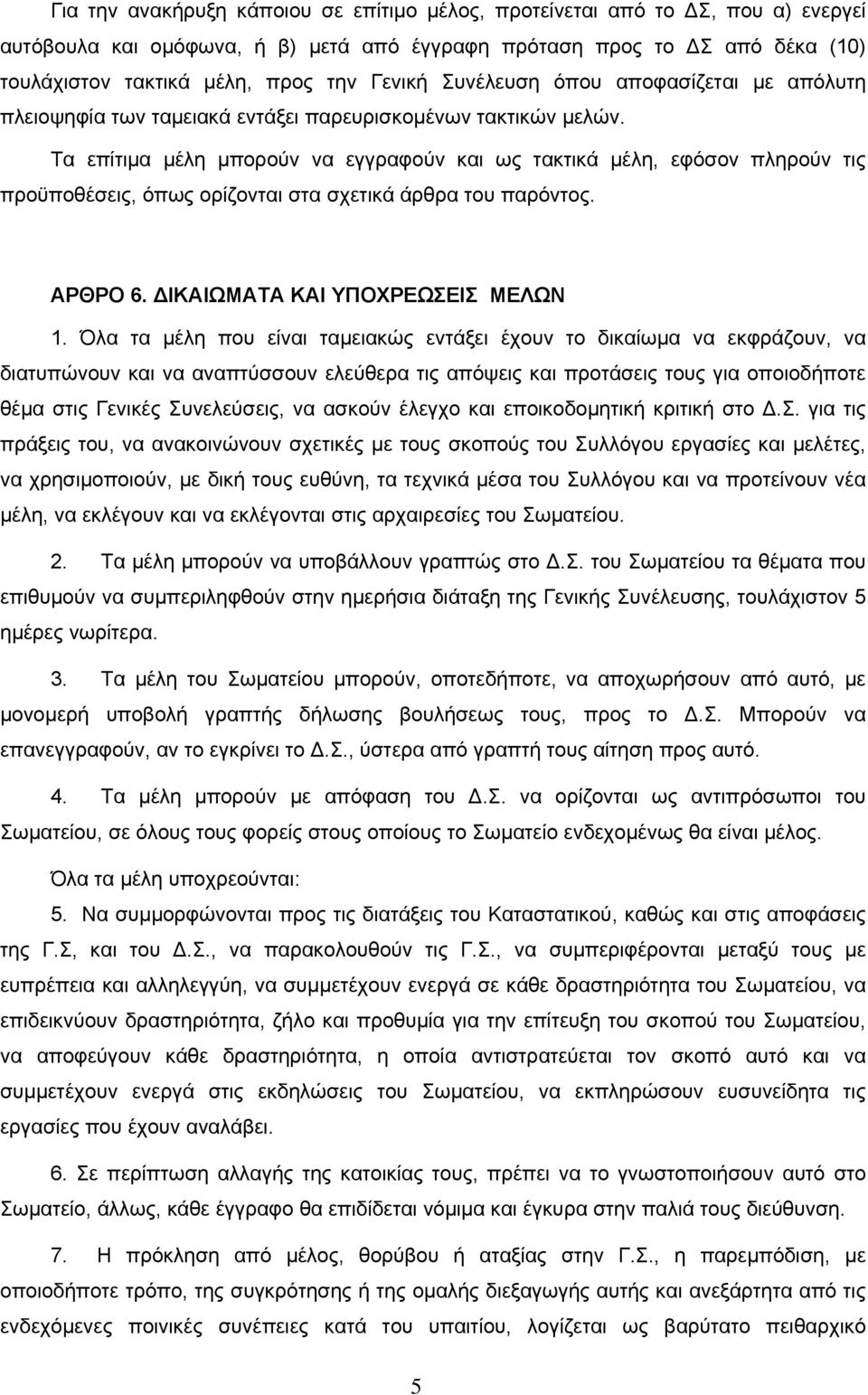 Για την ανακήρυξη κάποιου σε επίτιμο μέλος, προτείνεται από το ΔΣ, που α) ενεργεί αυτόβουλα και ομόφωνα, ή β) μετά από έγγραφη πρόταση προς το ΔΣ από δέκα (10) τουλάχιστον τακτικά μέλη, προς την Γενική Συνέλευση όπου αποφασίζεται με απόλυτη πλειοψηφία των ταμειακά εντάξει παρευρισκομένων τακτικών μελών.

Τα επίτιμα μέλη μπορούν να εγγραφούν και ως τακτικά μέλη, εφόσον πληρούν τις προϋποθέσεις, όπως ορίζονται στα σχετικά άρθρα του παρόντος.

ΑΡΘΡΟ 6. ΔΙΚΑΙΩΜΑΤΑ ΚΑΙ ΥΠΟΧΡΕΩΣΕΙΣ ΜΕΛΩΝ

1. Όλα τα μέλη που είναι ταμειακώς εντάξει έχουν το δικαίωμα να εκφράζουν, να διατυπώνουν και να αναπτύσσουν ελεύθερα τις απόψεις και προτάσεις τους για οποιοδήποτε θέμα στις Γενικές Συνελεύσεις, να ασκούν έλεγχο και εποικοδομητική κριτική στο Δ.Σ. για τις πράξεις του, να ανακοινώνουν σχετικές με τους σκοπούς του Συλλόγου εργασίες και μελέτες, να χρησιμοποιούν, με δική τους ευθύνη, τα τεχνικά μέσα του Συλλόγου και να προτείνουν νέα μέλη, να εκλέγουν και να εκλέγονται στις αρχαιρεσίες του Σωματείου.

2. Τα μέλη μπορούν να υποβάλλουν γραπτώς στο Δ.Σ. του Σωματείου τα θέματα που επιθυμούν να συμπεριληφθούν στην ημερήσια διάταξη της Γενικής Συνέλευσης, τουλάχιστον 5 ημέρες νωρίτερα.

3. Τα μέλη του Σωματείου μπορούν, οποτεδήποτε, να αποχωρήσουν από αυτό, με μονομερή υποβολή γραπτής δήλωσης βουλήσεως τους, προς το Δ.Σ. Μπορούν να επανεγγραφούν, αν το εγκρίνει το Δ.Σ., ύστερα από γραπτή τους αίτηση προς αυτό.

4. Τα μέλη μπορούν με απόφαση του Δ.Σ. να ορίζονται ως αντιπρόσωποι του Σωματείου, σε όλους τους φορείς στους οποίους το Σωματείο ενδεχομένως θα είναι μέλος.

Όλα τα μέλη υποχρεούνται:

5. Να συμμορφώνονται προς τις διατάξεις του Καταστατικού, καθώς και στις αποφάσεις της Γ.Σ, και του Δ.Σ., να παρακολουθούν τις Γ.Σ., να συμπεριφέρονται μεταξύ τους με ευπρέπεια και αλληλεγγύη, να συμμετέχουν ενεργά σε κάθε δραστηριότητα του Σωματείου, να επιδεικνύουν δραστηριότητα, ζήλο και προθυμία για την επίτευξη του σκοπού του Σωματείου, να αποφεύγουν κάθε δραστηριότητα, η οποία αντιστρατεύεται τον σκοπό αυτό και να συμμετέχουν ενεργά στις εκδηλώσεις του Σωματείου, να εκπληρώσουν ευσυνείδητα τις εργασίες που έχουν αναλάβει.

6. Σε περίπτωση αλλαγής της κατοικίας τους, πρέπει να το γνωστοποιήσουν αυτό στο Σωματείο, άλλως, κάθε έγγραφο θα επιδίδεται νόμιμα και έγκυρα στην παλιά τους διεύθυνση.

7. Η πρόκληση από μέλος, θορύβου ή αταξίας στην Γ.Σ., η παρεμπόδιση, με οποιοδήποτε τρόπο, της συγκρότησης ή της ομαλής διεξαγωγής αυτής και ανεξάρτητα από τις ενδεχόμενες ποινικές συνέπειες κατά του υπαιτίου, λογίζεται ως βαρύτατο πειθαρχικό

5